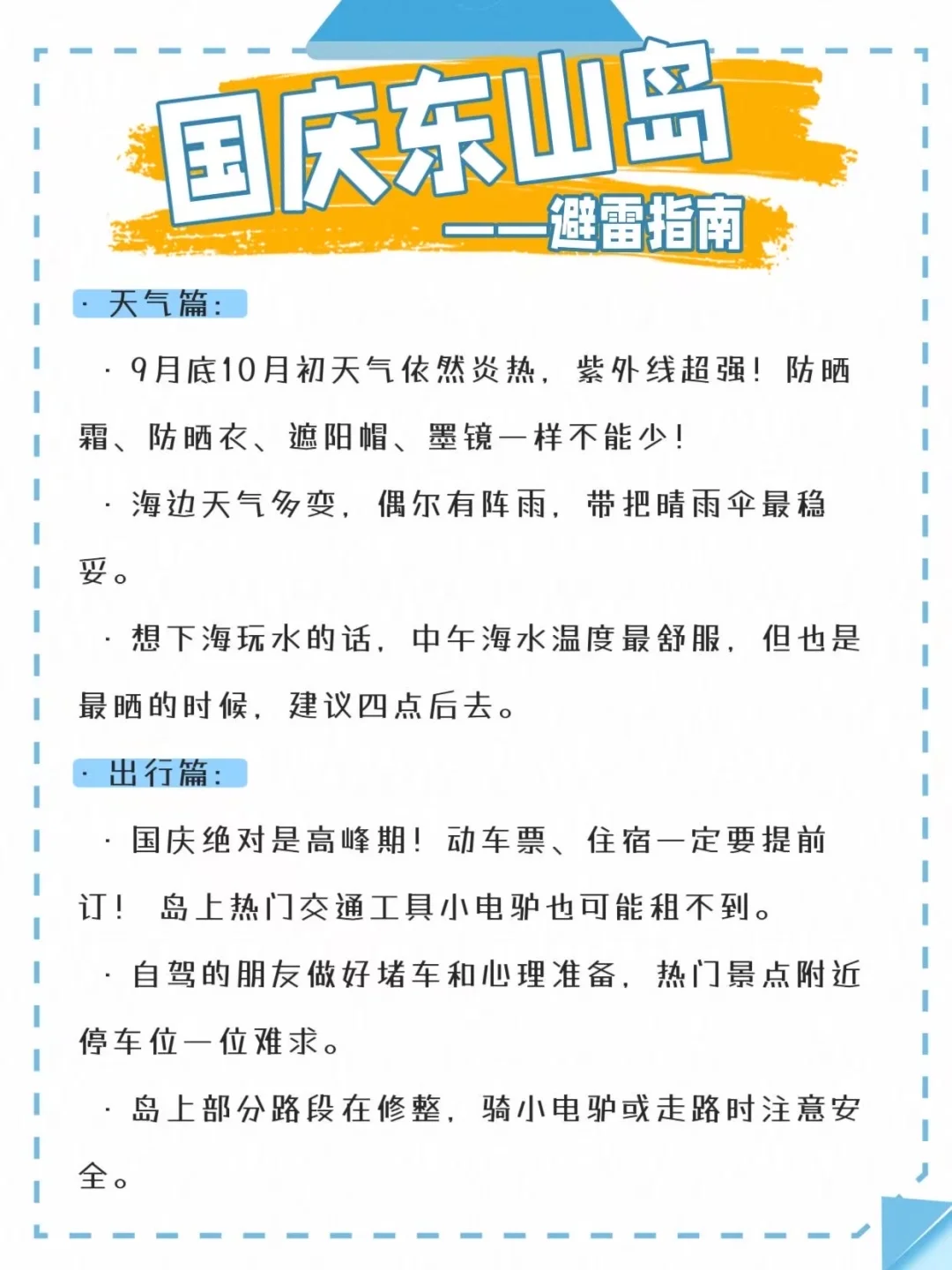 国庆东山岛

——避雷指南

· 天气篇：

· 9月底10月初天气依然炎热，紫外线超强！防晒霜、防晒衣、遮阳帽、墨镜一样不能少！

· 海边天气多变，偶尔有阵雨，带把晴雨伞最稳妥。

· 想下海玩水的话，中午海水温度最舒服，但也是最晒的时候，建议四点后去。

· 出行篇：

· 国庆绝对是高峰期！动车票、住宿一定要提前订！ 岛上热门交通工具小电驴也可能租不到。

· 自驾的朋友做好堵车和心理准备，热门景点附近停车位一位难求。

· 岛上部分路段在修整，骑小电驴或走路时注意安全。